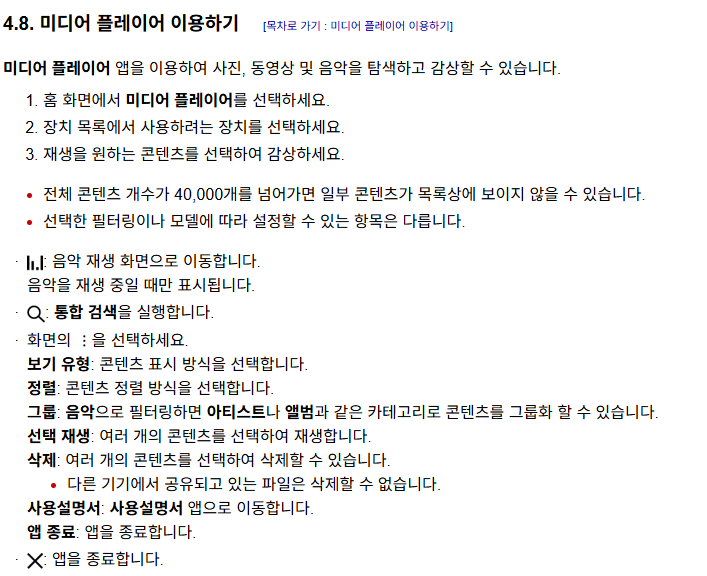 4.8. 미디어 플레이어 이용하기 [목차로 가기 : 미디어 플레이어 이용하기]

미디어 플레이어 앱을 이용하여 사진, 동영상 및 음악을 탐색하고 감상할 수 있습니다.

1. 홈 화면에서 미디어 플레이어를 선택하세요.
2. 장치 목록에서 사용하려는 장치를 선택하세요.
3. 재생을 원하는 콘텐츠를 선택하여 감상하세요.

• 전체 콘텐츠 개수가 40,000개를 넘어가면 일부 콘텐츠가 목록상에 보이지 않을 수 있습니다.
• 선택한 필터링이나 모델에 따라 설정할 수 있는 항목은 다릅니다.

· : 음악 재생 화면으로 이동합니다.
음악을 재생 중일 때만 표시됩니다.
· : 통합 검색을 실행합니다.
· 화면의 ⋮ 을 선택하세요.
보기 유형: 콘텐츠 표시 방식을 선택합니다.
정렬: 콘텐츠 정렬 방식을 선택합니다.
그룹: 음악으로 필터링하면 아티스트나 앨범과 같은 카테고리로 콘텐츠를 그룹화 할 수 있습니다.
선택 재생: 여러 개의 콘텐츠를 선택하여 재생합니다.
삭제: 여러 개의 콘텐츠를 선택하여 삭제할 수 있습니다.
• 다른 기기에서 공유되고 있는 파일은 삭제할 수 없습니다.
사용설명서: 사용설명서 앱으로 이동합니다.
앱 종료: 앱을 종료합니다.
· : 앱을 종료합니다.